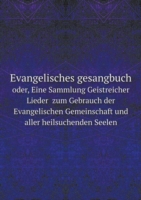 Evangelisches gesangbuch

oder, Eine Sammlung Geistreicher Lieder zum Gebrauch der Evangelischen Gemeinschaft und aller heilsuchenden Seelen